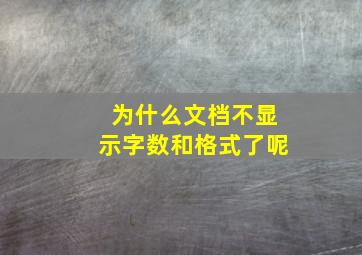 为什么文档不显示字数和格式了呢